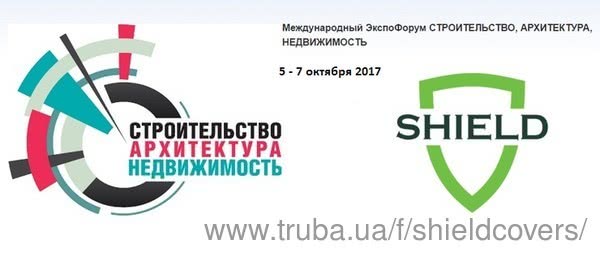 Международный ЭкспоФорум СТРОИТЕЛЬСТВО, АРХИТЕКТУРА, НЕДВИЖИМОСТЬ

5 - 7 октября 2017

СТРОИТЕЛЬСТВО
АРХИТЕКТУРА
НЕДВИЖИМОСТЬ

SHIELD

www.truba.ua/f/shieldcovers/